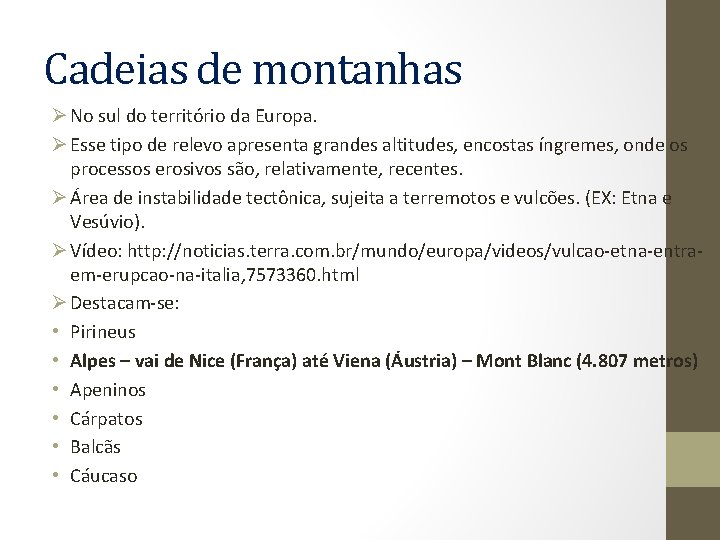 Cadeias de montanhas

➢ No sul do território da Europa.

➢ Esse tipo de relevo apresenta grandes altitudes, encostas íngremes, onde os processos erosivos são, relativamente, recentes.

➢ Área de instabilidade tectônica, sujeita a terremotos e vulcões. (EX: Etna e Vesúvio).

➢ Vídeo: http://noticias.terra.com.br/mundo/europa/videos/vulcao-etna-entra-em-erupcao-na-italia,7573360.html

➢ Destacam-se:

• Pirineus
• Alpes – vai de Nice (França) até Viena (Áustria) – Mont Blanc (4.807 metros)
• Apeninos
• Cárpatos
• Balcãs
• Cáucaso